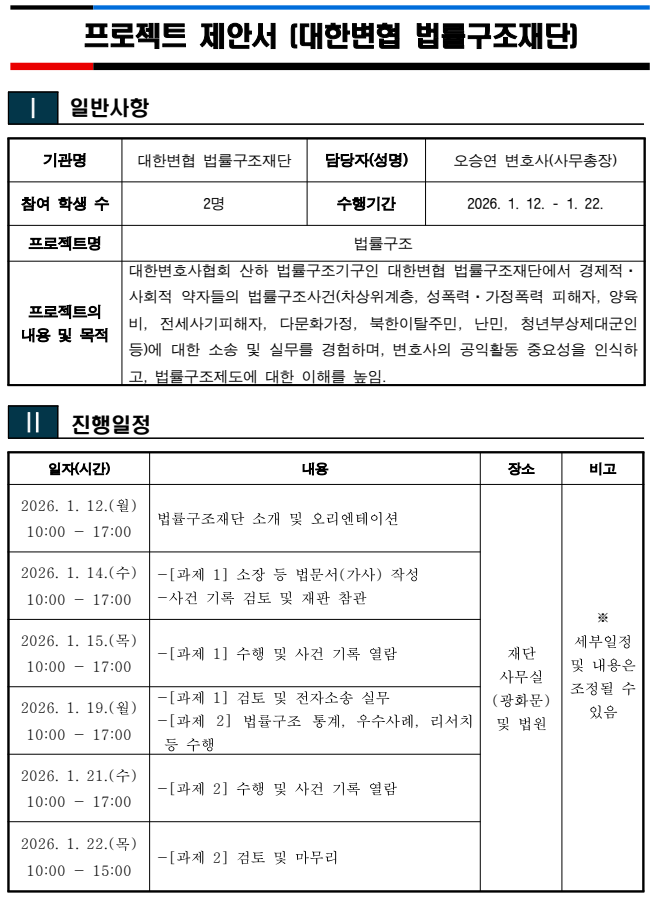 프로젝트 제안서 (대한변협 법률구조재단)

Ⅰ 일반사항

| 기관명 | 대한변협 법률구조재단 | 담당자(성명) | 오승연 변호사(사무총장) |
|---|---|---|---|
| 참여 학생 수 | 2명 | 수행기간 | 2026. 1. 12. - 1. 22. |
| 프로젝트명 | 법률구조 | | |
| 프로젝트의 내용 및 목적 | 대한변호사협회 산하 법률구조기구인 대한변협 법률구조재단에서 경제적·사회적 약자들의 법률구조사건(차상위계층, 성폭력·가정폭력 피해자, 양육비, 전세사기피해자, 다문화가정, 북한이탈주민, 난민, 청년부상제대군인 등)에 대한 소송 및 실무를 경험하며, 변호사의 공익활동 중요성을 인식하고, 법률구조제도에 대한 이해를 높임. | | |

Ⅱ 진행일정

| 일자(시간) | 내용 | 장소 | 비고 |
|---|---|---|---|
| 2026. 1. 12.(월) 10:00 - 17:00 | 법률구조재단 소개 및 오리엔테이션 | 재단 사무실 (광화문) 및 법원 | ※ 세부일정 및 내용은 조정될 수 있음 |
| 2026. 1. 14.(수) 10:00 - 17:00 | -[과제 1] 소장 등 법문서(가사) 작성 -사건 기록 검토 및 재판 참관 | | |
| 2026. 1. 15.(목) 10:00 - 17:00 | -[과제 1] 수행 및 사건 기록 열람 | | |
| 2026. 1. 19.(월) 10:00 - 17:00 | -[과제 1] 검토 및 전자소송 실무 -[과제 2] 법률구조 통계, 우수사례, 리서치 등 수행 | | |
| 2026. 1. 21.(수) 10:00 - 17:00 | -[과제 2] 수행 및 사건 기록 열람 | | |
| 2026. 1. 22.(목) 10:00 - 15:00 | -[과제 2] 검토 및 마무리 | | |